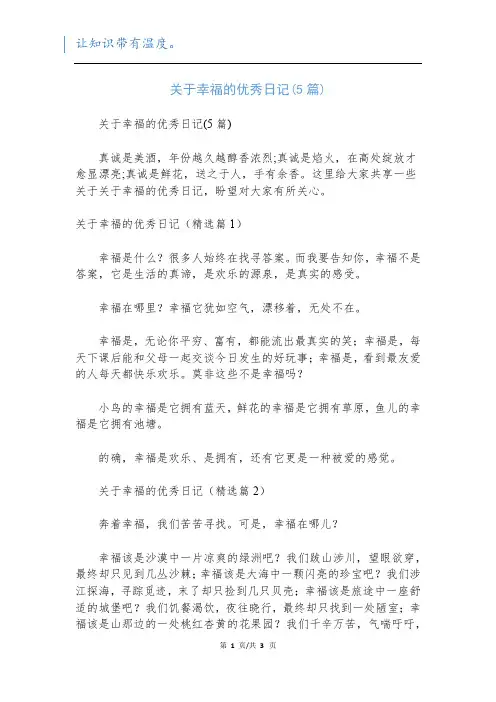 让知识带有温度。

关于幸福的优秀日记(5篇)

关于幸福的优秀日记(5篇)

真诚是美酒，年份越久越醇香浓烈;真诚是焰火，在高处绽放才愈显漂亮;真诚是鲜花，送之于人，手有余香。这里给大家共享一些关于关于幸福的优秀日记，盼望对大家有所关心。

关于幸福的优秀日记（精选篇1）

幸福是什么？很多人始终在找寻答案。而我要告知你，幸福不是答案，它是生活的真谛，是欢乐的源泉，是真实的感受。

幸福在哪里？幸福它犹如空气，漂移着，无处不在。

幸福是，无论你平穷、富有，都能流出最真实的笑；幸福是，每天下课后能和父母一起交谈今日发生的好玩事；幸福是，看到最友爱的人每天都快乐欢乐。莫非这些不是幸福吗？

小鸟的幸福是它拥有蓝天，鲜花的幸福是它拥有草原，鱼儿的幸福是它拥有池塘。

的确，幸福是欢乐、是拥有，还有它更是一种被爱的感觉。

关于幸福的优秀日记（精选篇2）

奔着幸福，我们苦苦寻找。可是，幸福在哪儿？

幸福该是沙漠中一片凉爽的绿洲吧？我们跋山涉川，望眼欲穿，最终却只见到几丛沙棘；幸福该是大海中一颗闪亮的珍宝吧？我们涉江探海，寻踪觅迹，末了却只捡到几只贝壳；幸福该是旅途中一座舒适的城堡吧？我们饥餐渴饮，夜往晓行，最终却只找到一处陋室；幸福该是山那边的一处桃红杏黄的花果园？我们千辛万苦，气喘吁吁，

第 1 页/共 3 页